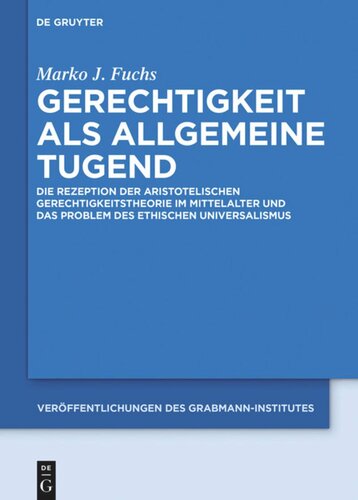 DE GRUYTER

Marko J. Fuchs

GERECHTIGKEIT ALS ALLGEMEINE TUGEND

DIE REZEPTION DER ARISTOTELISCHEN GERECHTIGKEITSTHEORIE IM MITTELALTER UND DAS PROBLEM DES ETHISCHEN UNIVERSALISMUS

VERÖFFENTLICHUNGEN DES GRABMANN-INSTITUTES

DE
G